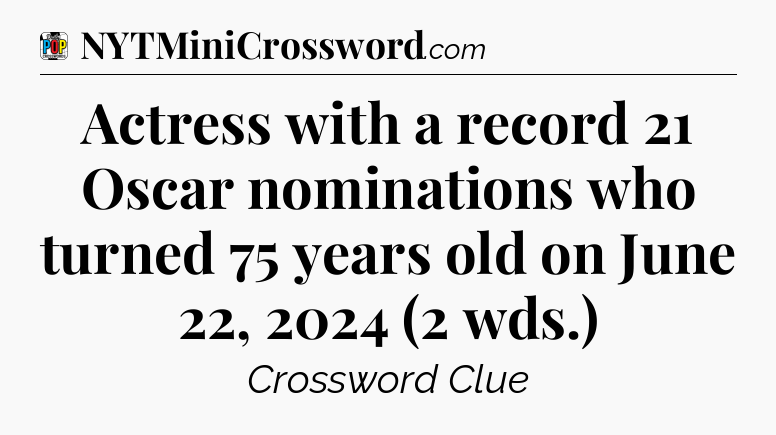 POP
NYTMiniCrossword.com

Actress with a record 21 Oscar nominations who turned 75 years old on June 22, 2024 (2 wds.)

Crossword Clue